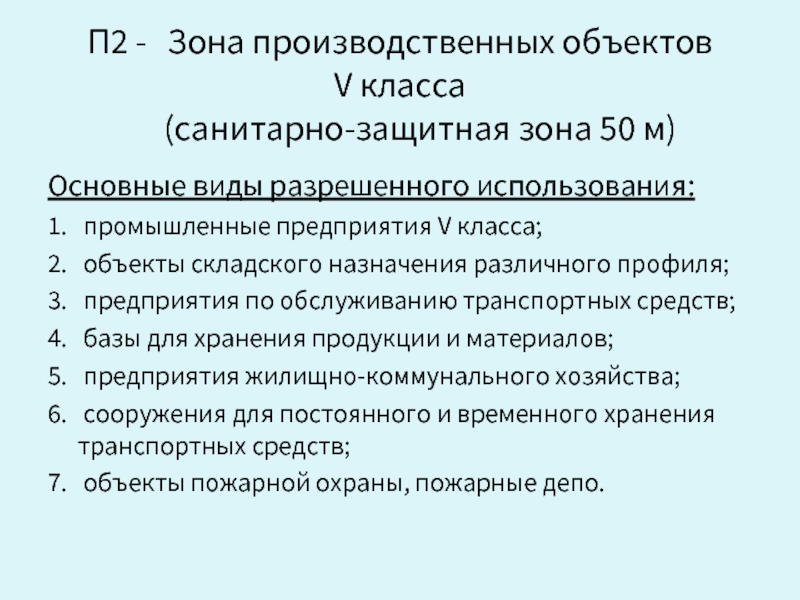 П2 - Зона производственных объектов V класса (санитарно-защитная зона 50 м)

Основные виды разрешенного использования:

1. промышленные предприятия V класса;
2. объекты складского назначения различного профиля;
3. предприятия по обслуживанию транспортных средств;
4. базы для хранения продукции и материалов;
5. предприятия жилищно-коммунального хозяйства;
6. сооружения для постоянного и временного хранения транспортных средств;
7. объекты пожарной охраны, пожарные депо.